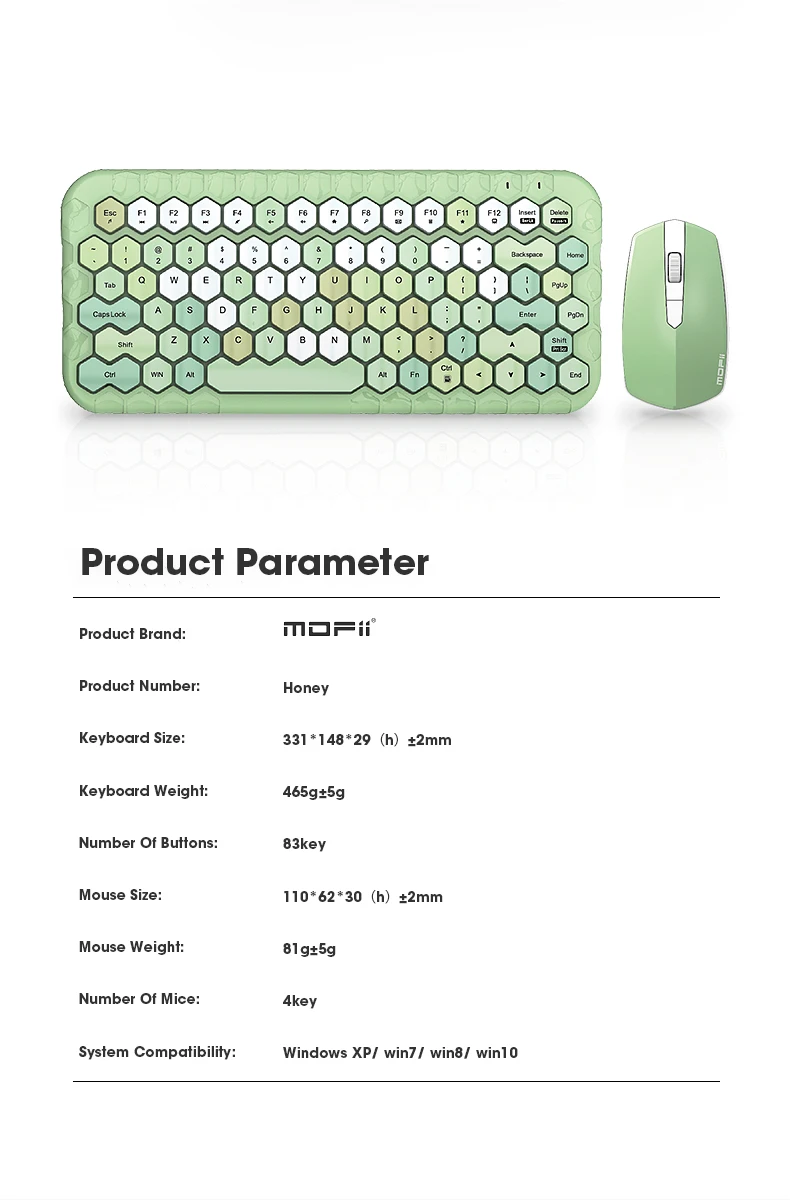 Esc F1 F2 F3 F4 F5 F6 F7 F8 F9 F10 F11 F12 Insert Delete
~ ` ! 1 @ 2 # 3 $ 4 % 5 ^ 6 & 7 * 8 ( 9 ) 0 _ - + = Backspace Home
Tab Q W E R T Y U I O P { [ } ] | \ PgUp
Caps Lock A S D F G H J K L : ; " ' Enter PgDn
Shift Z X C V B N M < , > . ? / Shift
Ctrl WIN Alt Alt Fn Ctrl End

MOFii

Product Parameter

| | |
|---|---|
| Product Brand: | MOFii® |
| Product Number: | Honey |
| Keyboard Size: | 331*148*29（h）±2mm |
| Keyboard Weight: | 465g±5g |
| Number Of Buttons: | 83key |
| Mouse Size: | 110*62*30（h）±2mm |
| Mouse Weight: | 81g±5g |
| Number Of Mice: | 4key |
| System Compatibility: | Windows XP/ win7/ win8/ win10 |